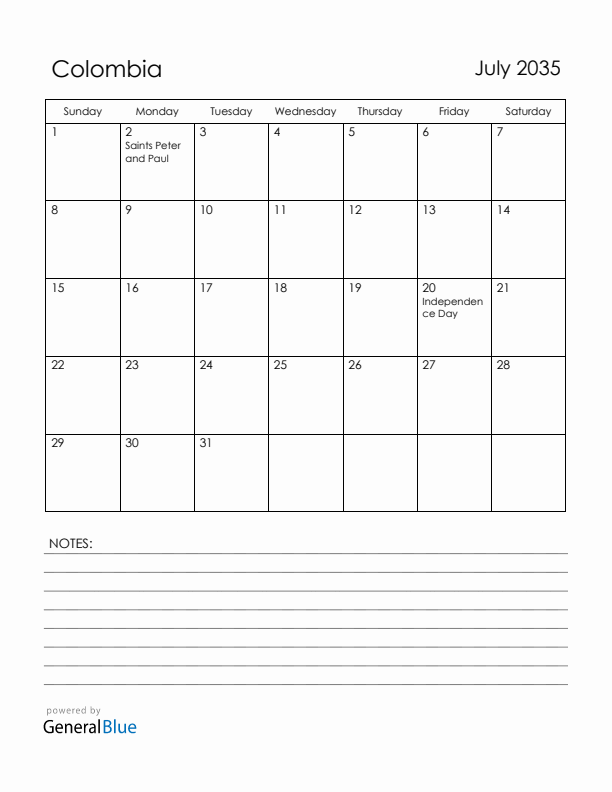 Colombia

July 2035

| Sunday | Monday | Tuesday | Wednesday | Thursday | Friday | Saturday |
|---|---|---|---|---|---|---|
| 1 | 2 Saints Peter and Paul | 3 | 4 | 5 | 6 | 7 |
| 8 | 9 | 10 | 11 | 12 | 13 | 14 |
| 15 | 16 | 17 | 18 | 19 | 20 Independence Day | 21 |
| 22 | 23 | 24 | 25 | 26 | 27 | 28 |
| 29 | 30 | 31 | | | | |

NOTES:

powered by
GeneralBlue